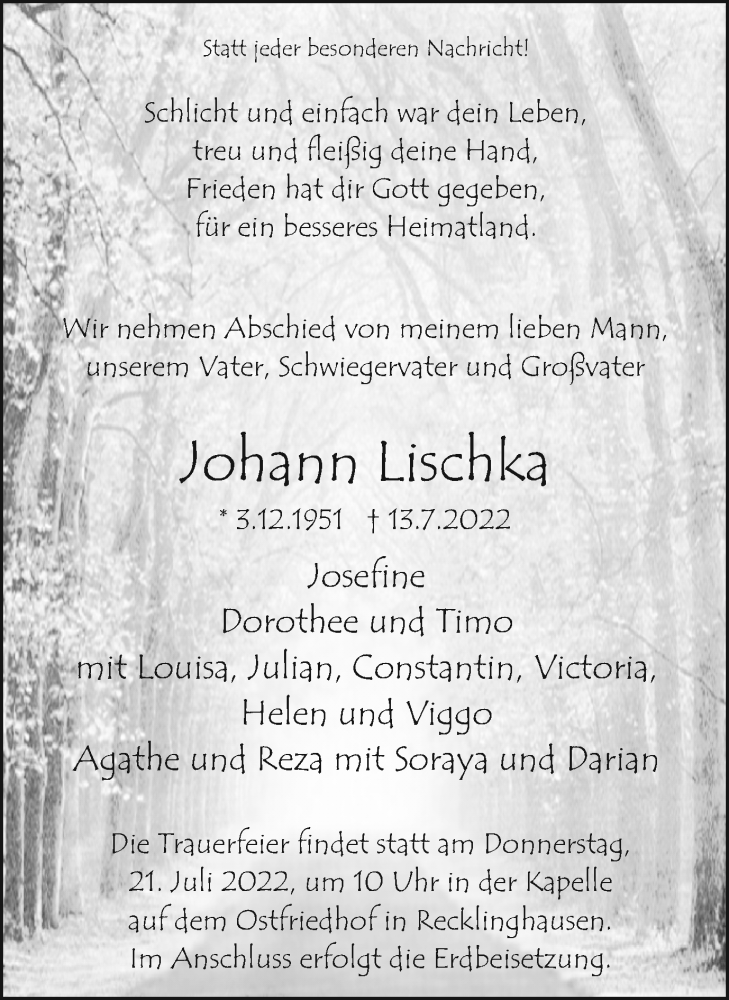 Statt jeder besonderen Nachricht!

Schlicht und einfach war dein Leben,
treu und fleißig deine Hand,
Frieden hat dir Gott gegeben,
für ein besseres Heimatland.

Wir nehmen Abschied von meinem lieben Mann,
unserem Vater, Schwiegervater und Großvater

Johann Lischka

* 3.12.1951 † 13.7.2022

Josefine
Dorothee und Timo
mit Louisa, Julian, Constantin, Victoria,
Helen und Viggo
Agathe und Reza mit Soraya und Darian

Die Trauerfeier findet statt am Donnerstag,
21. Juli 2022, um 10 Uhr in der Kapelle
auf dem Ostfriedhof in Recklinghausen.
Im Anschluss erfolgt die Erdbeisetzung.